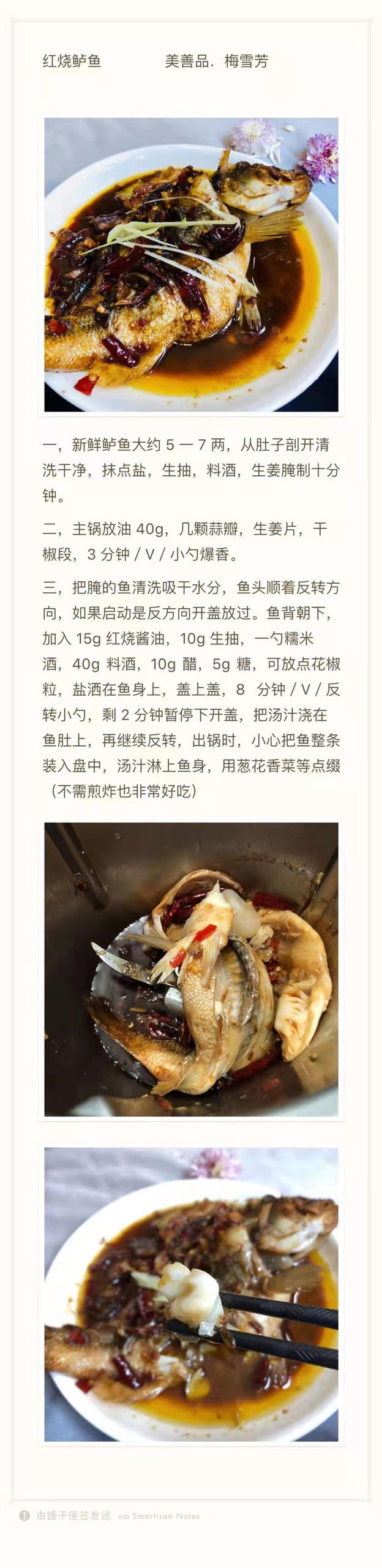 红烧鲈鱼 美善品．梅雪芳

一，新鲜鲈鱼大约5一7两，从肚子剖开清洗干净，抹点盐，生抽，料酒，生姜腌制十分钟。

二，主锅放油40g，几颗蒜瓣，生姜片，干椒段，3分钟/V/小勺爆香。

三，把腌的鱼清洗吸干水分，鱼头顺着反转方向，如果启动是反方向开盖放过。鱼背朝下，加入15g红烧酱油，10g生抽，一勺糯米酒，40g料酒，10g醋，5g糖，可放点花椒粒，盐洒在鱼身上，盖上盖，8 分钟/V/反转小勺，剩2分钟暂停下开盖，把汤汁浇在鱼肚上，再继续反转，出锅时，小心把鱼整条装入盘中，汤汁淋上鱼身，用葱花香菜等点缀（不需煎炸也非常好吃）

由锤子便签发送 via Smartisan Notes